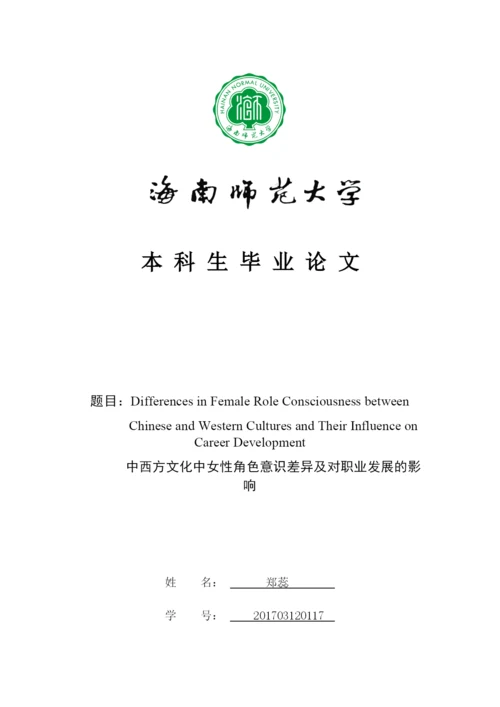 HAINAN NORMAL UNIVERSITY
海南师范大学

海南师范大学

本科生毕业论文

题目：Differences in Female Role Consciousness between Chinese and Western Cultures and Their Influence on Career Development

中西方文化中女性角色意识差异及对职业发展的影响

姓 名： 郑蕊

学 号： 201703120117